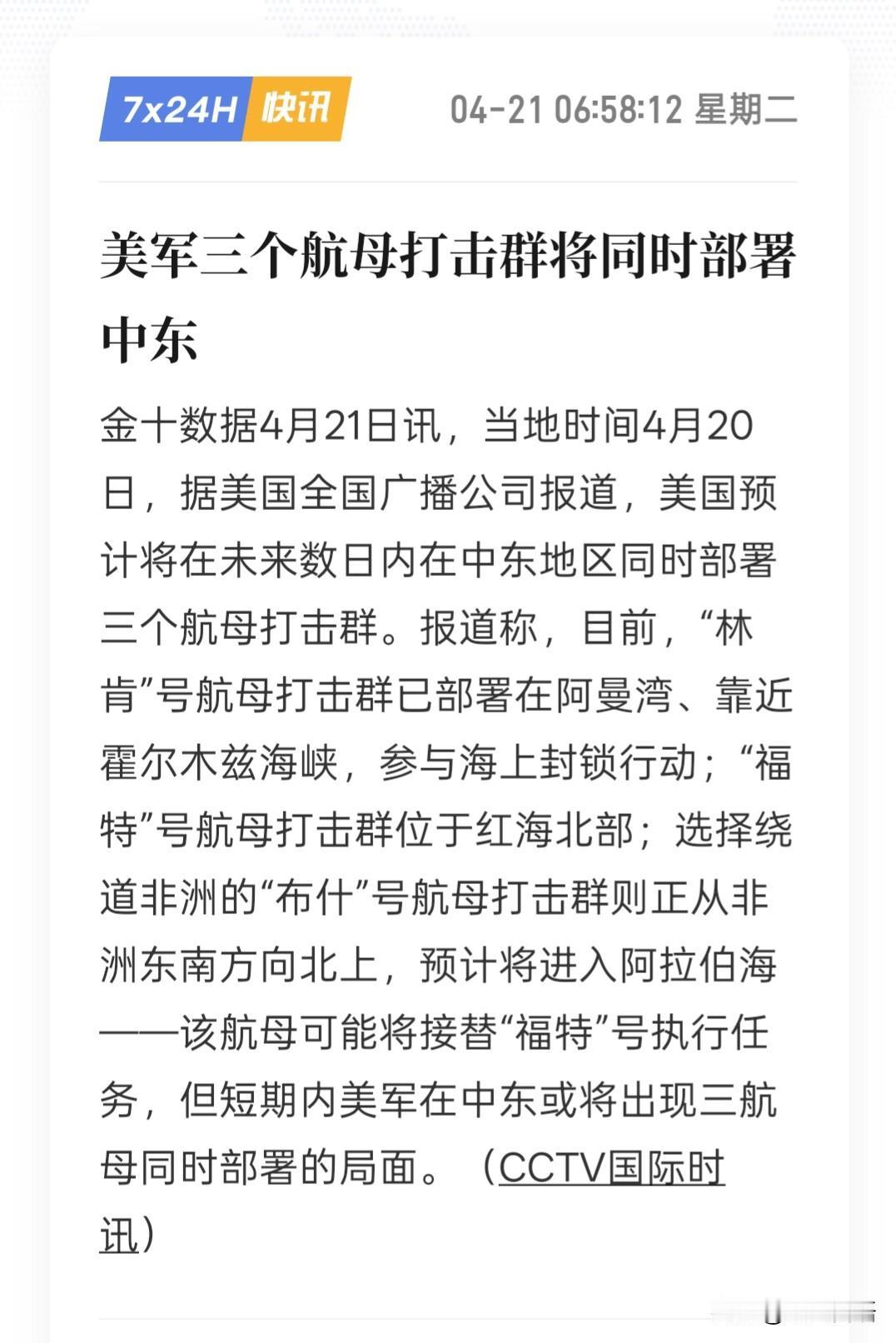 7x24H 快讯

04-21 06:58:12 星期二

美军三个航母打击群将同时部署中东

金十数据4月21日讯，当地时间4月20日，据美国全国广播公司报道，美国预计将在未来数日内在中东地区同时部署三个航母打击群。报道称，目前，“林肯”号航母打击群已部署在阿曼湾、靠近霍尔木兹海峡，参与海上封锁行动；“福特”号航母打击群位于红海北部；选择绕道非洲的“布什”号航母打击群则正从非洲东南方向北上，预计将进入阿拉伯海——该航母可能将接替“福特”号执行任务，但短期内美军在中东或将出现三航母同时部署的局面。（CCTV国际时讯）